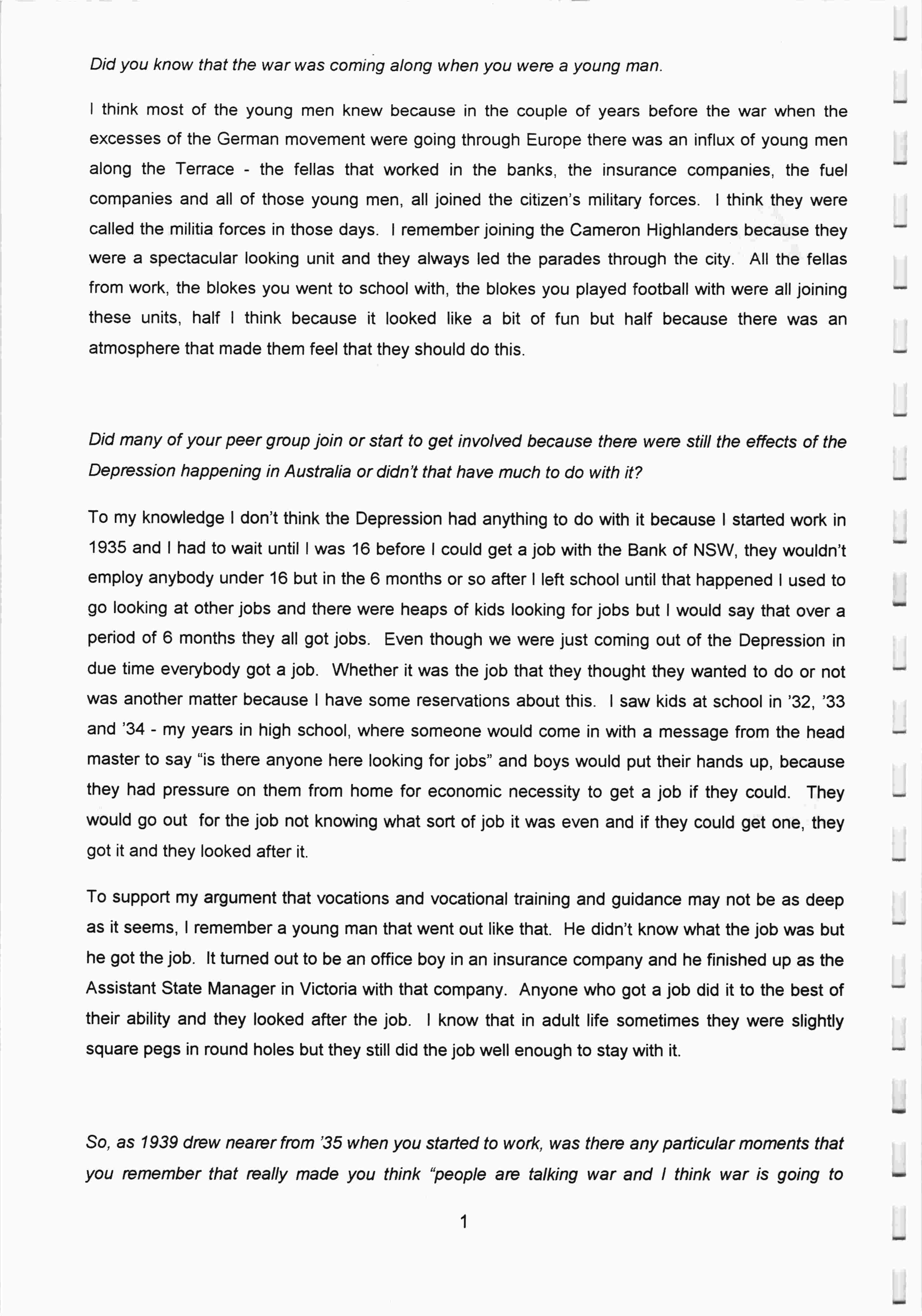 Did you know that the war was coming along when you were a young man.

I think most of the young men knew because in the couple of years before the war when the excesses of the German movement were going through Europe there was an influx of young men along the Terrace - the fellas that worked in the banks, the insurance companies, the fuel companies and all of those young men, all joined the citizen's military forces. I think they were called the militia forces in those days. I remember joining the Cameron Highlanders because they were a spectacular looking unit and they always led the parades through the city. All the fellas from work, the blokes you went to school with, the blokes you played football with were all joining these units, half I think because it looked like a bit of fun but half because there was an atmosphere that made them feel that they should do this.

Did many of your peer group join or start to get involved because there were still the effects of the Depression happening in Australia or didn't that have much to do with it?

To my knowledge I don't think the Depression had anything to do with it because I started work in 1935 and I had to wait until I was 16 before I could get a job with the Bank of NSW, they wouldn't employ anybody under 16 but in the 6 months or so after I left school until that happened I used to go looking at other jobs and there were heaps of kids looking for jobs but I would say that over a period of 6 months they all got jobs. Even though we were just coming out of the Depression in due time everybody got a job. Whether it was the job that they thought they wanted to do or not was another matter because I have some reservations about this. I saw kids at school in '32, '33 and '34 - my years in high school, where someone would come in with a message from the head master to say "is there anyone here looking for jobs" and boys would put their hands up, because they had pressure on them from home for economic necessity to get a job if they could. They would go out for the job not knowing what sort of job it was even and if they could get one, they got it and they looked after it.

To support my argument that vocations and vocational training and guidance may not be as deep as it seems, I remember a young man that went out like that. He didn't know what the job was but he got the job. It turned out to be an office boy in an insurance company and he finished up as the Assistant State Manager in Victoria with that company. Anyone who got a job did it to the best of their ability and they looked after the job. I know that in adult life sometimes they were slightly square pegs in round holes but they still did the job well enough to stay with it.

So, as 1939 drew nearer from '35 when you started to work, was there any particular moments that you remember that really made you think "people are talking war and I think war is going to

1